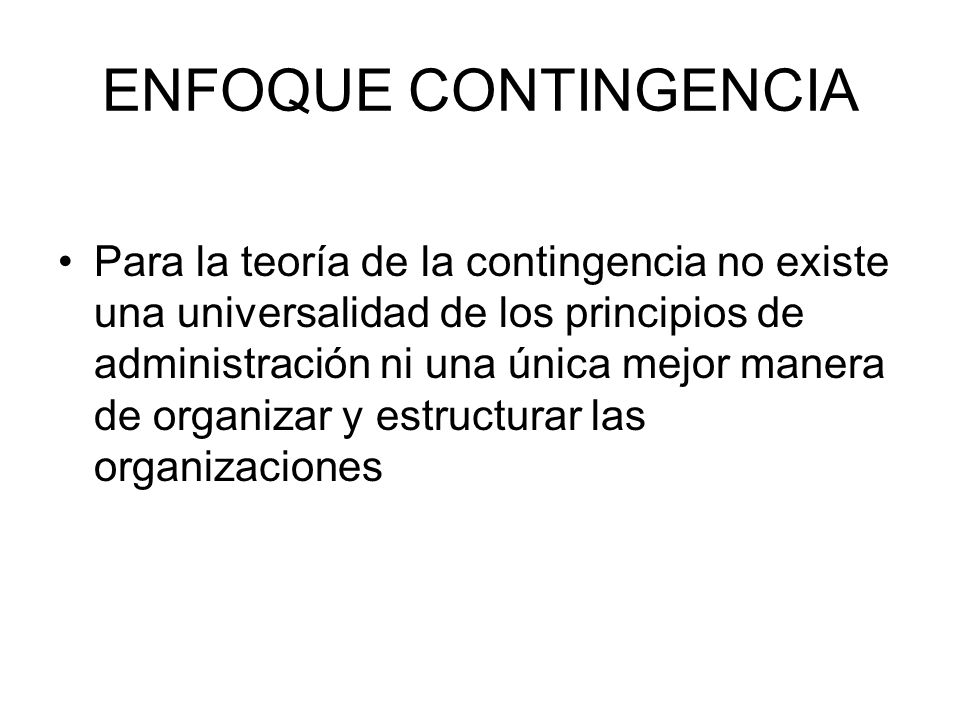 ENFOQUE CONTINGENCIA

• Para la teoría de la contingencia no existe una universalidad de los principios de administración ni una única mejor manera de organizar y estructurar las organizaciones